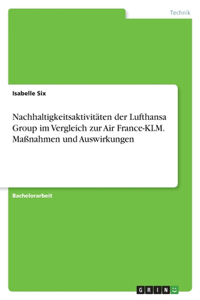 Technik

Isabelle Six

Nachhaltigkeitsaktivitäten der Lufthansa Group im Vergleich zur Air France-KLM. Maßnahmen und Auswirkungen

Bachelorarbeit

GRIN